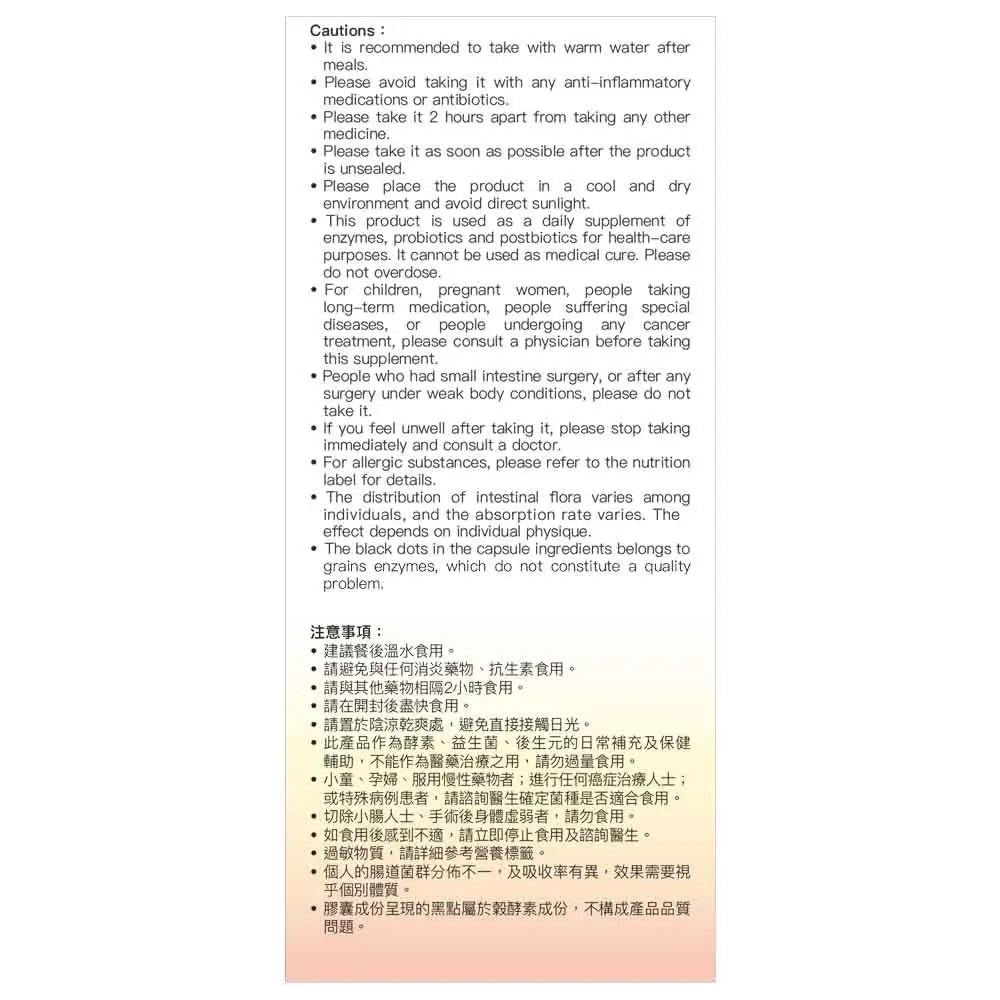 Cautions：
• It is recommended to take with warm water after meals.
• Please avoid taking it with any anti-inflammatory medications or antibiotics.
• Please take it 2 hours apart from taking any other medicine.
• Please take it as soon as possible after the product is unsealed.
• Please place the product in a cool and dry environment and avoid direct sunlight.
• This product is used as a daily supplement of enzymes, probiotics and postbiotics for health-care purposes. It cannot be used as medical cure. Please do not overdose.
• For children, pregnant women, people taking long-term medication, people suffering special diseases, or people undergoing any cancer treatment, please consult a physician before taking this supplement.
• People who had small intestine surgery, or after any surgery under weak body conditions, please do not take it.
• If you feel unwell after taking it, please stop taking immediately and consult a doctor.
• For allergic substances, please refer to the nutrition label for details.
• The distribution of intestinal flora varies among individuals, and the absorption rate varies. The effect depends on individual physique.
• The black dots in the capsule ingredients belongs to grains enzymes, which do not constitute a quality problem.

注意事項：
• 建議餐後溫水食用。
• 請避免與任何消炎藥物、抗生素食用。
• 請與其他藥物相隔2小時食用。
• 請在開封後盡快食用。
• 請置於陰涼乾爽處，避免直接接觸日光。
• 此產品作為酵素、益生菌、後生元的日常補充及保健輔助，不能作為醫藥治療之用，請勿過量食用。
• 小童、孕婦、服用慢性藥物者；進行任何癌症治療人士；或特殊病例患者，請諮詢醫生確定菌種是否適合食用。
• 切除小腸人士、手術後身體虛弱者，請勿食用。
• 如食用後感到不適，請立即停止食用及諮詢醫生。
• 過敏物質，請詳細參考營養標籤。
• 個人的腸道菌群分佈不一，及吸收率有異，效果需要視乎個別體質。
• 膠囊成份呈現的黑點屬於穀酵素成份，不構成產品品質問題。